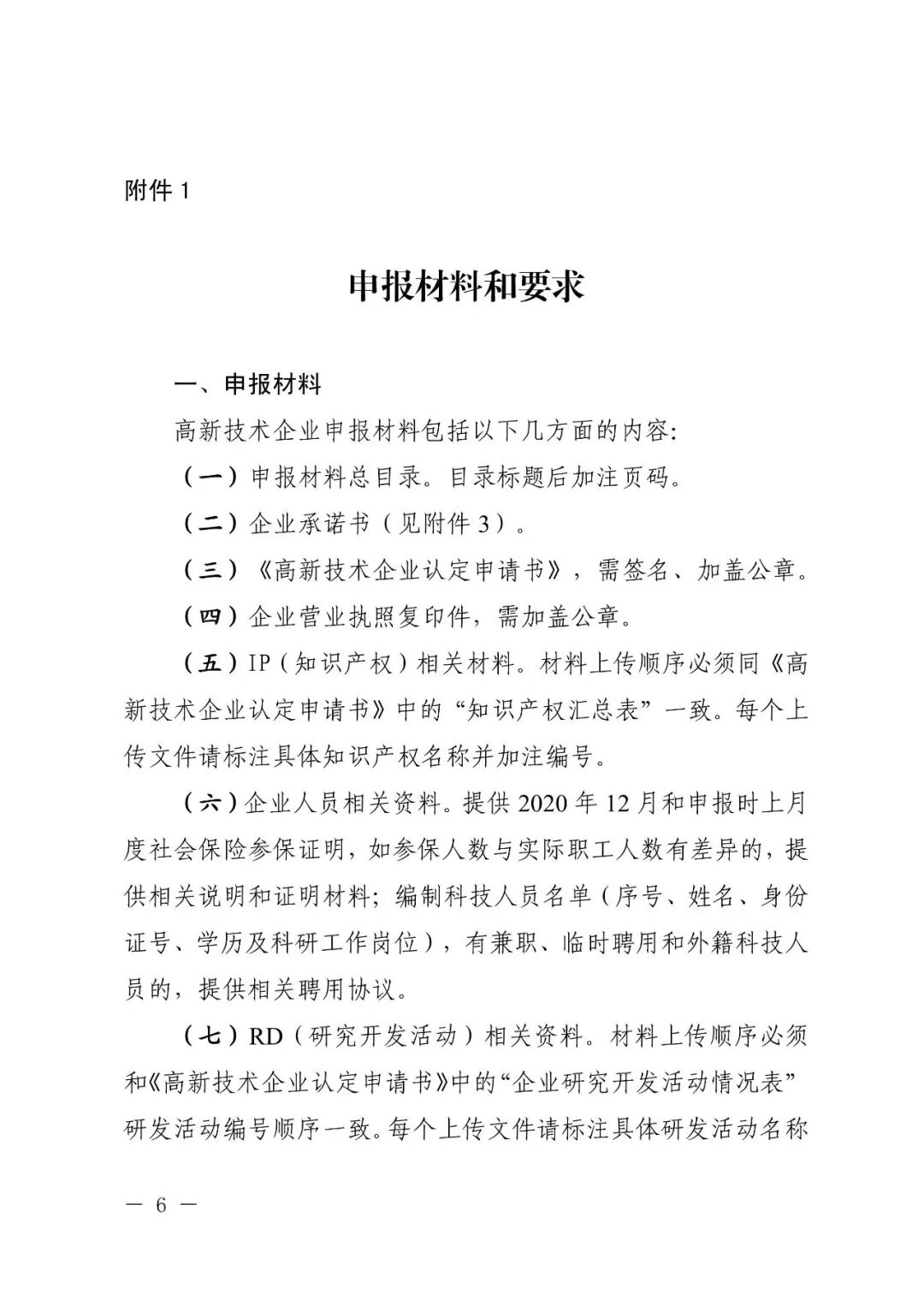 附件 1

申报材料和要求

一、申报材料

高新技术企业申报材料包括以下几方面的内容:

（一）申报材料总目录。目录标题后加注页码。

（二）企业承诺书（见附件 3）。

（三）《高新技术企业认定申请书》，需签名、加盖公章。

（四）企业营业执照复印件，需加盖公章。

（五）IP（知识产权）相关材料。材料上传顺序必须同《高新技术企业认定申请书》中的“知识产权汇总表”一致。每个上传文件请标注具体知识产权名称并加注编号。

（六）企业人员相关资料。提供 2020 年 12 月和申报时上月度社会保险参保证明，如参保人数与实际职工人数有差异的，提供相关说明和证明材料；编制科技人员名单（序号、姓名、身份证号、学历及科研工作岗位），有兼职、临时聘用和外籍科技人员的，提供相关聘用协议。

（七）RD（研究开发活动）相关资料。材料上传顺序必须和《高新技术企业认定申请书》中的“企业研究开发活动情况表”研发活动编号顺序一致。每个上传文件请标注具体研发活动名称

— 6 —